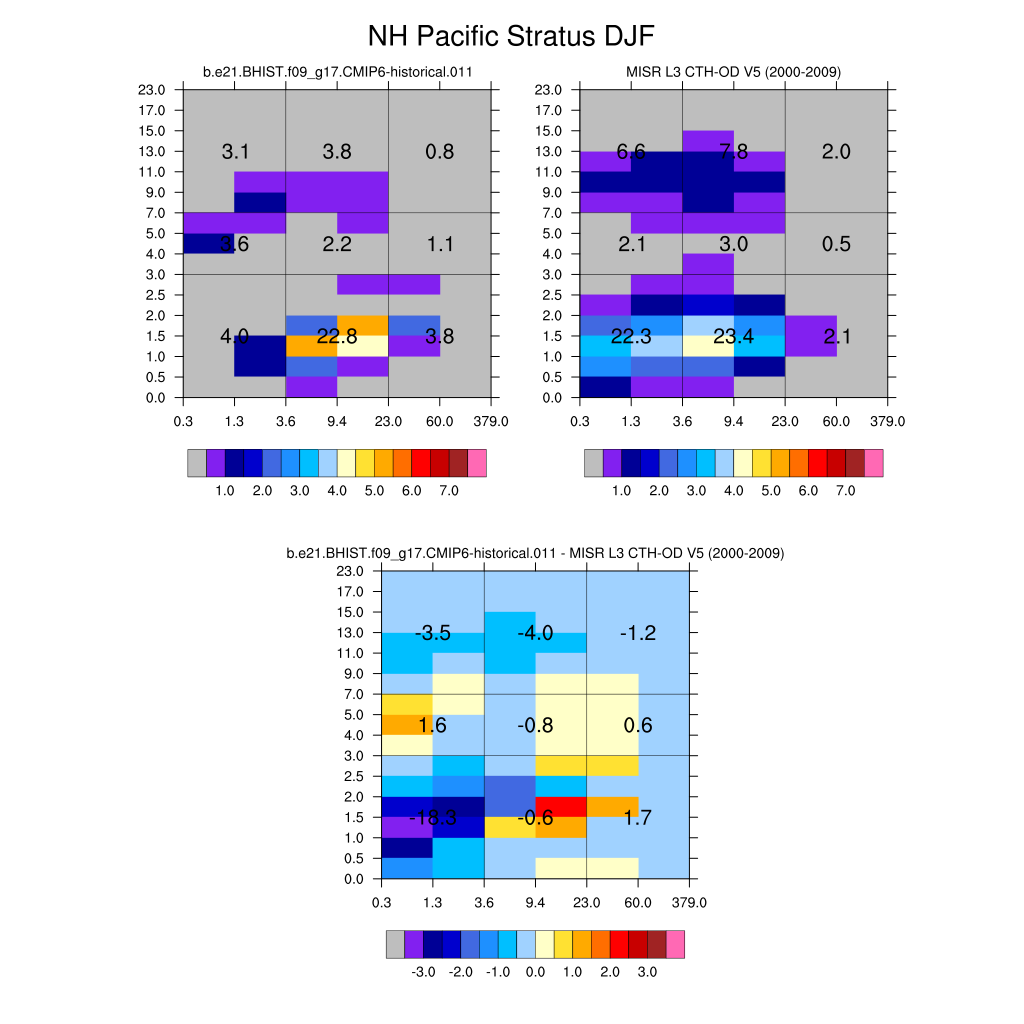 NH Pacific Stratus DJF

b.e21.BHIST.f09_g17.CMIP6-historical.011

23.0
17.0
15.0
13.0
11.0
9.0
7.0
5.0
4.0
3.0
2.5
2.0
1.5
1.0
0.5
0.0

3.1 3.8 0.8
3.6 2.2 1.1
4.0 22.8 3.8

0.3 1.3 3.6 9.4 23.0 60.0 379.0

1.0 2.0 3.0 4.0 5.0 6.0 7.0

MISR L3 CTH-OD V5 (2000-2009)

23.0
17.0
15.0
13.0
11.0
9.0
7.0
5.0
4.0
3.0
2.5
2.0
1.5
1.0
0.5
0.0

6.6 7.8 2.0
2.1 3.0 0.5
22.3 23.4 2.1

0.3 1.3 3.6 9.4 23.0 60.0 379.0

1.0 2.0 3.0 4.0 5.0 6.0 7.0

b.e21.BHIST.f09_g17.CMIP6-historical.011 - MISR L3 CTH-OD V5 (2000-2009)

23.0
17.0
15.0
13.0
11.0
9.0
7.0
5.0
4.0
3.0
2.5
2.0
1.5
1.0
0.5
0.0

-3.5 -4.0 -1.2
1.6 -0.8 0.6
-18.3 -0.6 1.7

0.3 1.3 3.6 9.4 23.0 60.0 379.0

-3.0 -2.0 -1.0 0.0 1.0 2.0 3.0